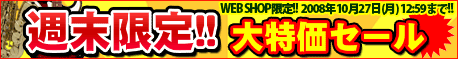 週末限定!!

WEB SHOP限定!! 2008年10月27日(月) 12:59まで!!

大特価セール